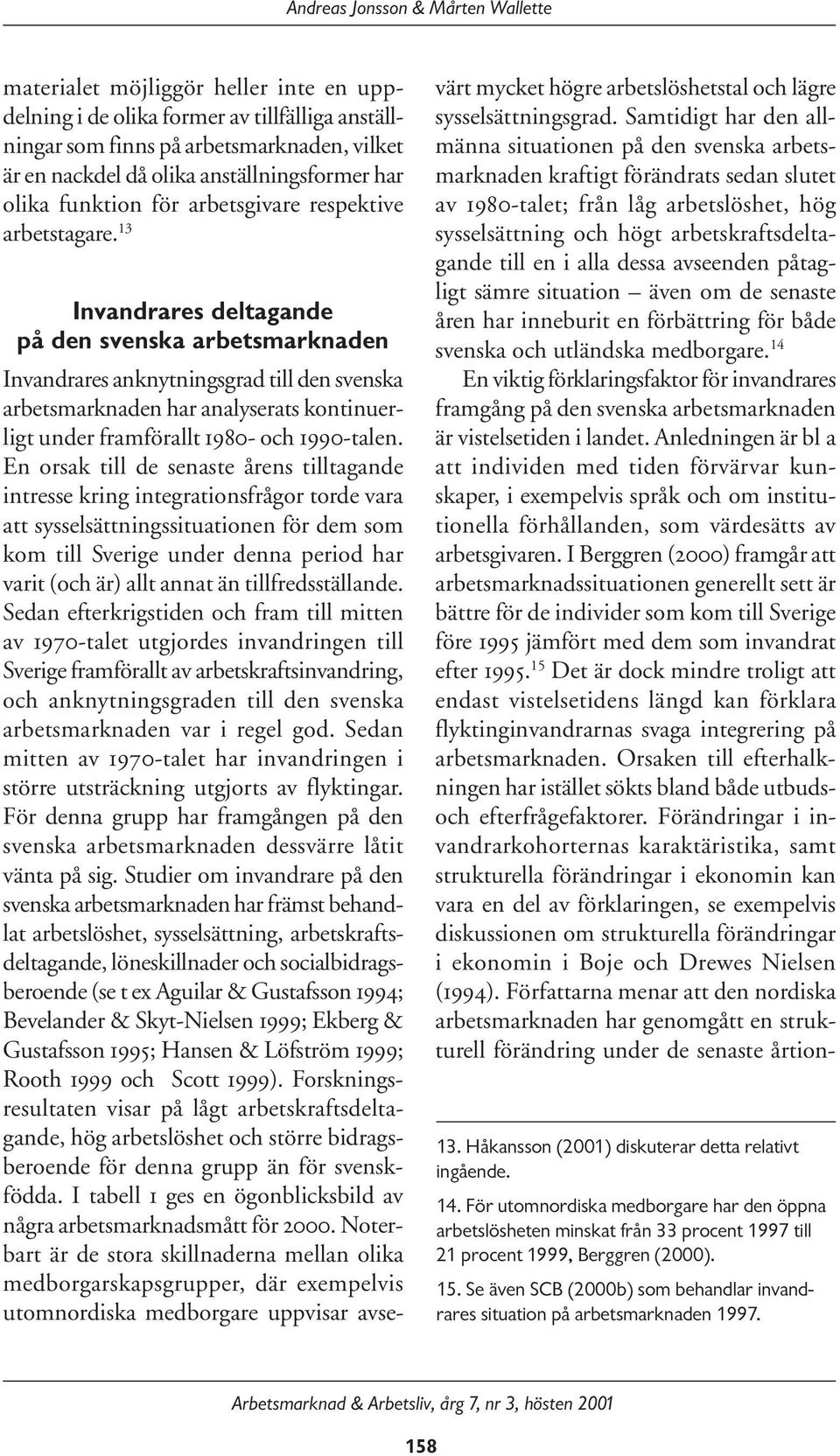 Andreas Jonsson & Mårten Wallette

materialet möjliggör heller inte en uppdelning i de olika former av tillfälliga anställningar som finns på arbetsmarknaden, vilket är en nackdel då olika anställningsformer har olika funktion för arbetsgivare respektive arbetstagare.$^{13}$

Invandrares deltagande på den svenska arbetsmarknaden

Invandrares anknytningsgrad till den svenska arbetsmarknaden har analyserats kontinuerligt under framförallt 1980- och 1990-talen. En orsak till de senaste årens tilltagande intresse kring integrationsfrågor torde vara att sysselsättningssituationen för dem som kom till Sverige under denna period har varit (och är) allt annat än tillfredsställande. Sedan efterkrigstiden och fram till mitten av 1970-talet utgjordes invandringen till Sverige framförallt av arbetskraftsinvandring, och anknytningsgraden till den svenska arbetsmarknaden var i regel god. Sedan mitten av 1970-talet har invandringen i större utsträckning utgjorts av flyktingar. För denna grupp har framgången på den svenska arbetsmarknaden dessvärre låtit vänta på sig. Studier om invandrare på den svenska arbetsmarknaden har främst behandlat arbetslöshet, sysselsättning, arbetskraftsdeltagande, löneskillnader och socialbidragsberoende (se t ex Aguilar & Gustafsson 1994; Bevelander & Skyt-Nielsen 1999; Ekberg & Gustafsson 1995; Hansen & Löfström 1999; Rooth 1999 och Scott 1999). Forskningsresultaten visar på lågt arbetskraftsdeltagande, hög arbetslöshet och större bidragsberoende för denna grupp än för svenskfödda. I tabell 1 ges en ögonblicksbild av några arbetsmarknadsmått för 2000. Noterbart är de stora skillnaderna mellan olika medborgarskapsgrupper, där exempelvis utomnordiska medborgare uppvisar avsevärt mycket högre arbetslöshetstal och lägre sysselsättningsgrad. Samtidigt har den allmänna situationen på den svenska arbetsmarknaden kraftigt förändrats sedan slutet av 1980-talet; från låg arbetslöshet, hög sysselsättning och högt arbetskraftsdeltagande till en i alla dessa avseenden påtagligt sämre situation – även om de senaste åren har inneburit en förbättring för både svenska och utländska medborgare.$^{14}$

En viktig förklaringsfaktor för invandrares framgång på den svenska arbetsmarknaden är vistelsetiden i landet. Anledningen är bl a att individen med tiden förvärvar kunskaper, i exempelvis språk och om institutionella förhållanden, som värdesätts av arbetsgivaren. I Berggren (2000) framgår att arbetsmarknadssituationen generellt sett är bättre för de individer som kom till Sverige före 1995 jämfört med dem som invandrat efter 1995.$^{15}$ Det är dock mindre troligt att endast vistelsetidens längd kan förklara flyktinginvandrarnas svaga integrering på arbetsmarknaden. Orsaken till efterhalkningen har istället sökts bland både utbuds- och efterfrågefaktorer. Förändringar i invandrarkohorternas karaktäristika, samt strukturella förändringar i ekonomin kan vara en del av förklaringen, se exempelvis diskussionen om strukturella förändringar i ekonomin i Boje och Drewes Nielsen (1994). Författarna menar att den nordiska arbetsmarknaden har genomgått en strukturell förändring under de senaste årtion-

13. Håkansson (2001) diskuterar detta relativt ingående.

14. För utomnordiska medborgare har den öppna arbetslösheten minskat från 33 procent 1997 till 21 procent 1999, Berggren (2000).

15. Se även SCB (2000b) som behandlar invandrares situation på arbetsmarknaden 1997.

Arbetsmarknad & Arbetsliv, årg 7, nr 3, hösten 2001

158